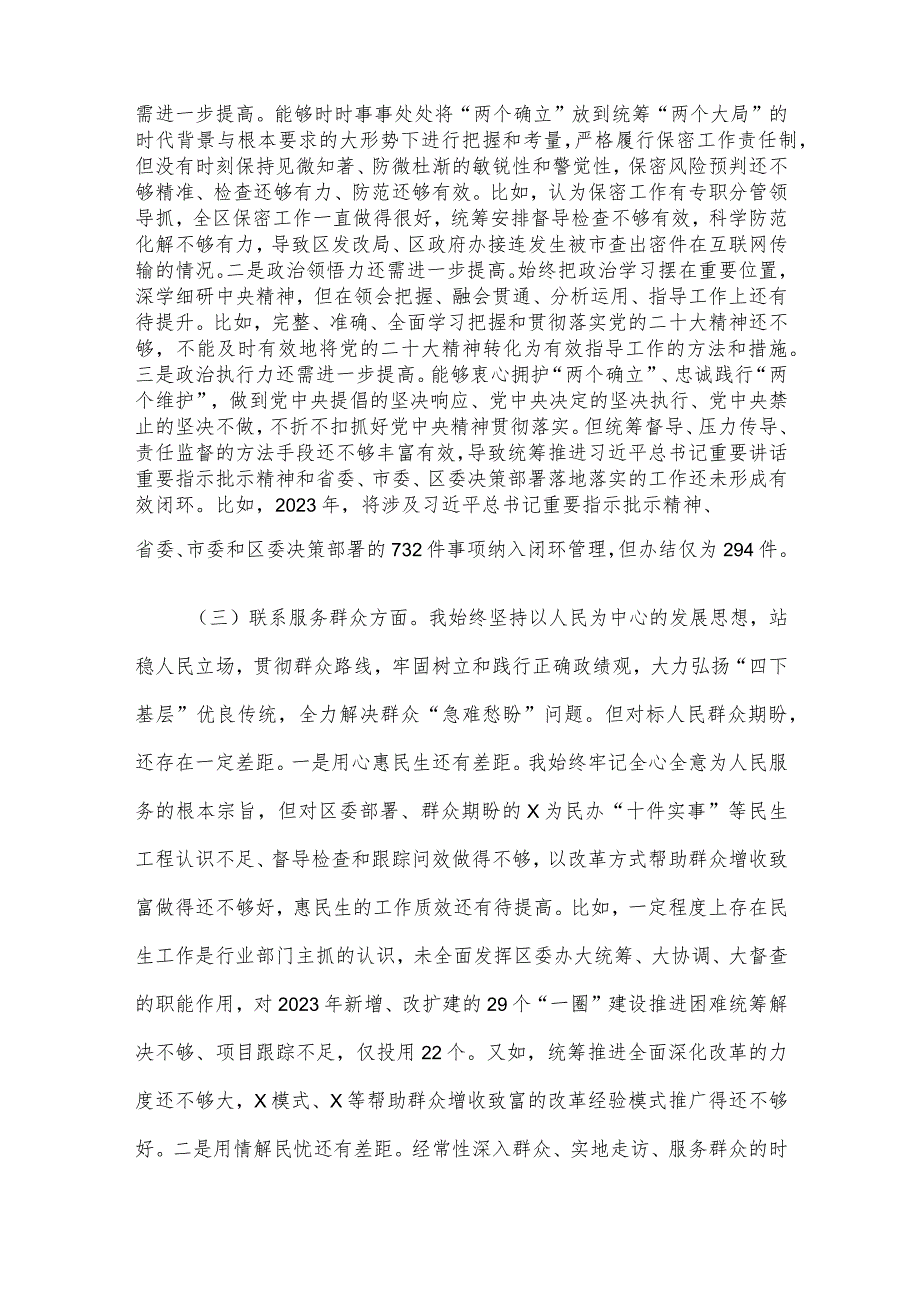 需进一步提高。能够时时事事处处将“两个确立”放到统筹“两个大局”的时代背景与根本要求的大形势下进行把握和考量，严格履行保密工作责任制，但没有时刻保持见微知著、防微杜渐的敏锐性和警觉性，保密风险预判还不够精准、检查还够有力、防范还够有效。比如，认为保密工作有专职分管领导抓，全区保密工作一直做得很好，统筹安排督导检查不够有效，科学防范化解不够有力，导致区发改局、区政府办接连发生被市查出密件在互联网传输的情况。二是政治领悟力还需进一步提高。始终把政治学习摆在重要位置，深学细研中央精神，但在领会把握、融会贯通、分析运用、指导工作上还有待提升。比如，完整、准确、全面学习把握和贯彻落实党的二十大精神还不够，不能及时有效地将党的二十大精神转化为有效指导工作的方法和措施。三是政治执行力还需进一步提高。能够衷心拥护“两个确立”、忠诚践行“两个维护”，做到党中央提倡的坚决响应、党中央决定的坚决执行、党中央禁止的坚决不做，不折不扣抓好党中央精神贯彻落实。但统筹督导、压力传导、责任监督的方法手段还不够丰富有效，导致统筹推进习近平总书记重要讲话重要指示批示精神和省委、市委、区委决策部署落地落实的工作还未形成有效闭环。比如，2023年，将涉及习近平总书记重要指示批示精神、

省委、市委和区委决策部署的732件事项纳入闭环管理，但办结仅为294件。

（三）联系服务群众方面。我始终坚持以人民为中心的发展思想，站稳人民立场，贯彻群众路线，牢固树立和践行正确政绩观，大力弘扬“四下基层”优良传统，全力解决群众“急难愁盼”问题。但对标人民群众期盼，还存在一定差距。一是用心惠民生还有差距。我始终牢记全心全意为人民服务的根本宗旨，但对区委部署、群众期盼的X为民办“十件实事”等民生工程认识不足、督导检查和跟踪问效做得不够，以改革方式帮助群众增收致富做得还不够好，惠民生的工作质效还有待提高。比如，一定程度上存在民生工作是行业部门主抓的认识，未全面发挥区委办大统筹、大协调、大督查的职能作用，对2023年新增、改扩建的29个“一圈”建设推进困难统筹解决不够、项目跟踪不足，仅投用22个。又如，统筹推进全面深化改革的力度还不够大，X模式、X等帮助群众增收致富的改革经验模式推广得还不够好。二是用情解民忧还有差距。经常性深入群众、实地走访、服务群众的时